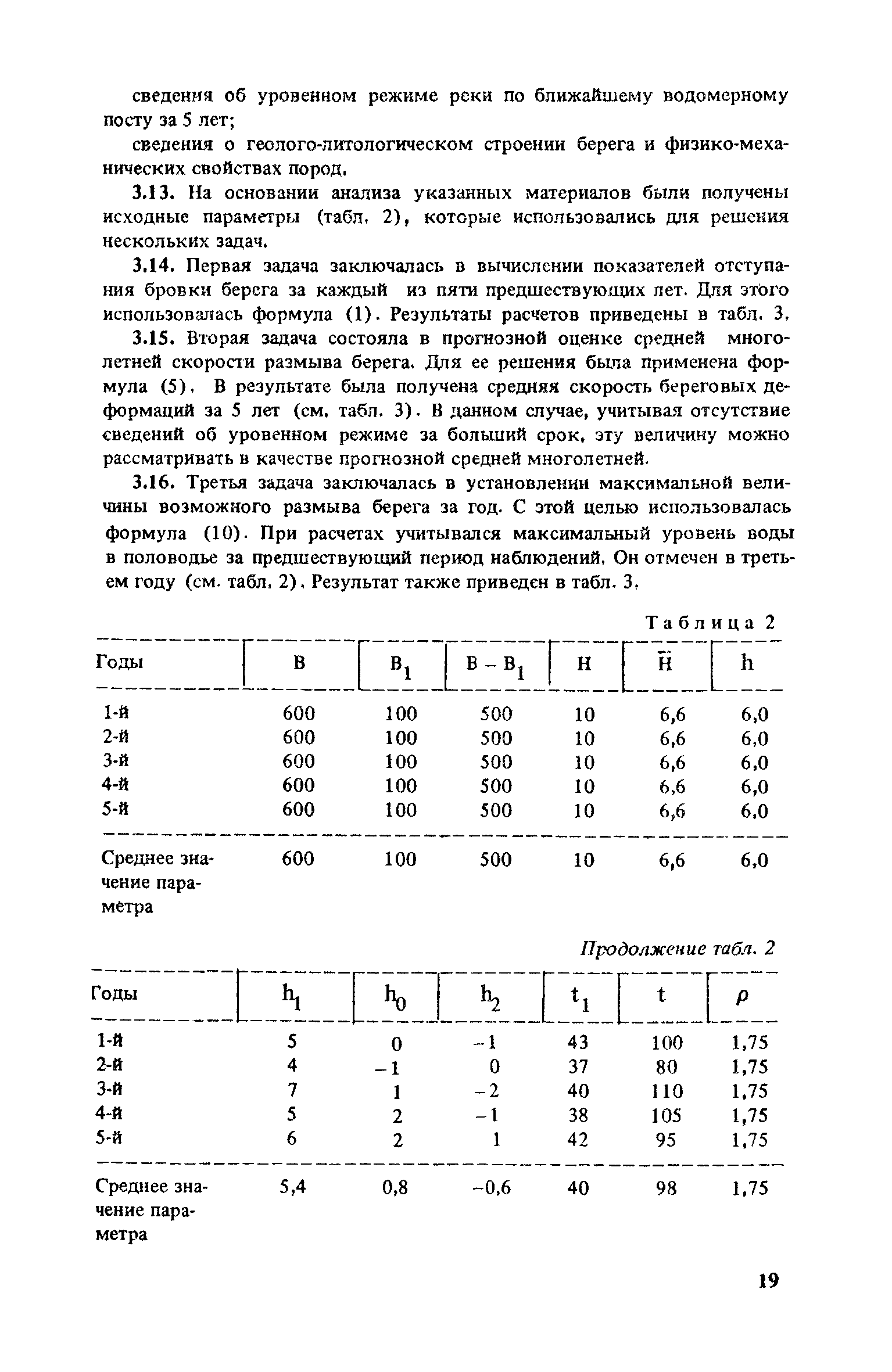 сведения об уровенном режиме реки по ближайшему водомерному посту за 5 лет;

сведения о геолого-литологическом строении берега и физико-механических свойствах пород.

3.13. На основании анализа указанных материалов были получены исходные параметры (табл. 2), которые использовались для решения нескольких задач.

3.14. Первая задача заключалась в вычислении показателей отступания бровки берега за каждый из пяти предшествующих лет. Для этого использовалась формула (1). Результаты расчетов приведены в табл. 3.

3.15. Вторая задача состояла в прогнозной оценке средней многолетней скорости размыва берега. Для ее решения была применена формула (5). В результате была получена средняя скорость береговых деформаций за 5 лет (см. табл. 3). В данном случае, учитывая отсутствие сведений об уровенном режиме за больший срок, эту величину можно рассматривать в качестве прогнозной средней многолетней.

3.16. Третья задача заключалась в установлении максимальной величины возможного размыва берега за год. С этой целью использовалась формула (10). При расчетах учитывался максимальный уровень воды в половодье за предшествующий период наблюдений. Он отмечен в третьем году (см. табл. 2). Результат также приведен в табл. 3.

Таблица 2

| Годы | B | $B_1$ | $B - B_1$ | H | $\bar{H}$ | h |
|---|---|---|---|---|---|---|
| 1-й | 600 | 100 | 500 | 10 | 6,6 | 6,0 |
| 2-й | 600 | 100 | 500 | 10 | 6,6 | 6,0 |
| 3-й | 600 | 100 | 500 | 10 | 6,6 | 6,0 |
| 4-й | 600 | 100 | 500 | 10 | 6,6 | 6,0 |
| 5-й | 600 | 100 | 500 | 10 | 6,6 | 6,0 |
| Среднее значение параметра | 600 | 100 | 500 | 10 | 6,6 | 6,0 |

Продолжение табл. 2

| Годы | $h_1$ | $h_0$ | $h_2$ | $t_1$ | t | $\rho$ |
|---|---|---|---|---|---|---|
| 1-й | 5 | 0 | −1 | 43 | 100 | 1,75 |
| 2-й | 4 | −1 | 0 | 37 | 80 | 1,75 |
| 3-й | 7 | 1 | −2 | 40 | 110 | 1,75 |
| 4-й | 5 | 2 | −1 | 38 | 105 | 1,75 |
| 5-й | 6 | 2 | 1 | 42 | 95 | 1,75 |
| Среднее значение параметра | 5,4 | 0,8 | −0,6 | 40 | 98 | 1,75 |

19